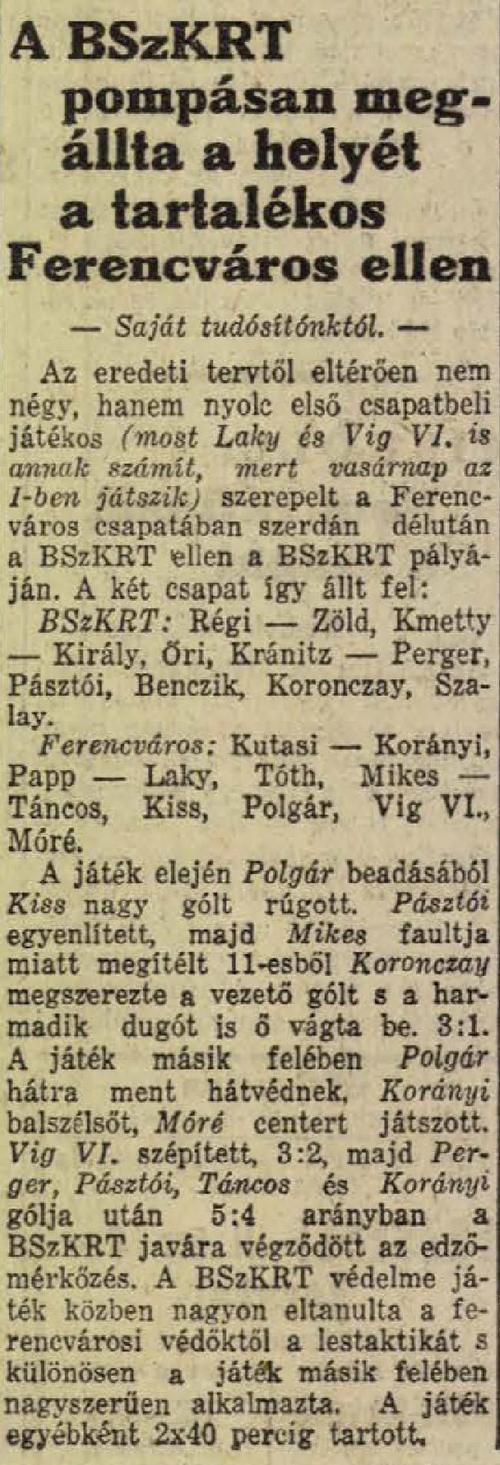 A BSzKRT pompásan megállta a helyét a tartalékos Ferencváros ellen

— Saját tudósítónktól. —

Az eredeti tervtől eltérően nem négy, hanem nyolc első csapatbeli játékos (most Laky és Vig VI. is annak számít, mert vasárnap az I-ben játszik) szerepelt a Ferencváros csapatában szerdán délután a BSzKRT ellen a BSzKRT pályáján. A két csapat így állt fel:

BSzKRT: Régi — Zöld, Kmetty — Király, Őri, Kránitz — Perger, Pásztói, Benczik, Koronczay, Szalay.

Ferencváros: Kutasi — Korányi, Papp — Laky, Tóth, Mikes — Táncos, Kiss, Polgár, Vig VI., Móré.

A játék elején Polgár beadásából Kiss nagy gólt rúgott. Pásztói egyenlített, majd Mikes faultja miatt megítélt 11-esből Koronczay megszerezte a vezető gólt s a harmadik dugót is ő vágta be. 3:1. A játék másik felében Polgár hátra ment hátvédnek, Korányi balszélsőt, Móré centert játszott. Vig VI. szépített, 3:2, majd Perger, Pásztói, Táncos és Korányi gólja után 5:4 arányban a BSzKRT javára végződött az edzőmérkőzés. A BSzKRT védelme játék közben nagyon eltanulta a ferencvárosi védőktől a lestaktikát s különösen a játék másik felében nagyszerűen alkalmazta. A játék egyébként 2x40 percig tartott.